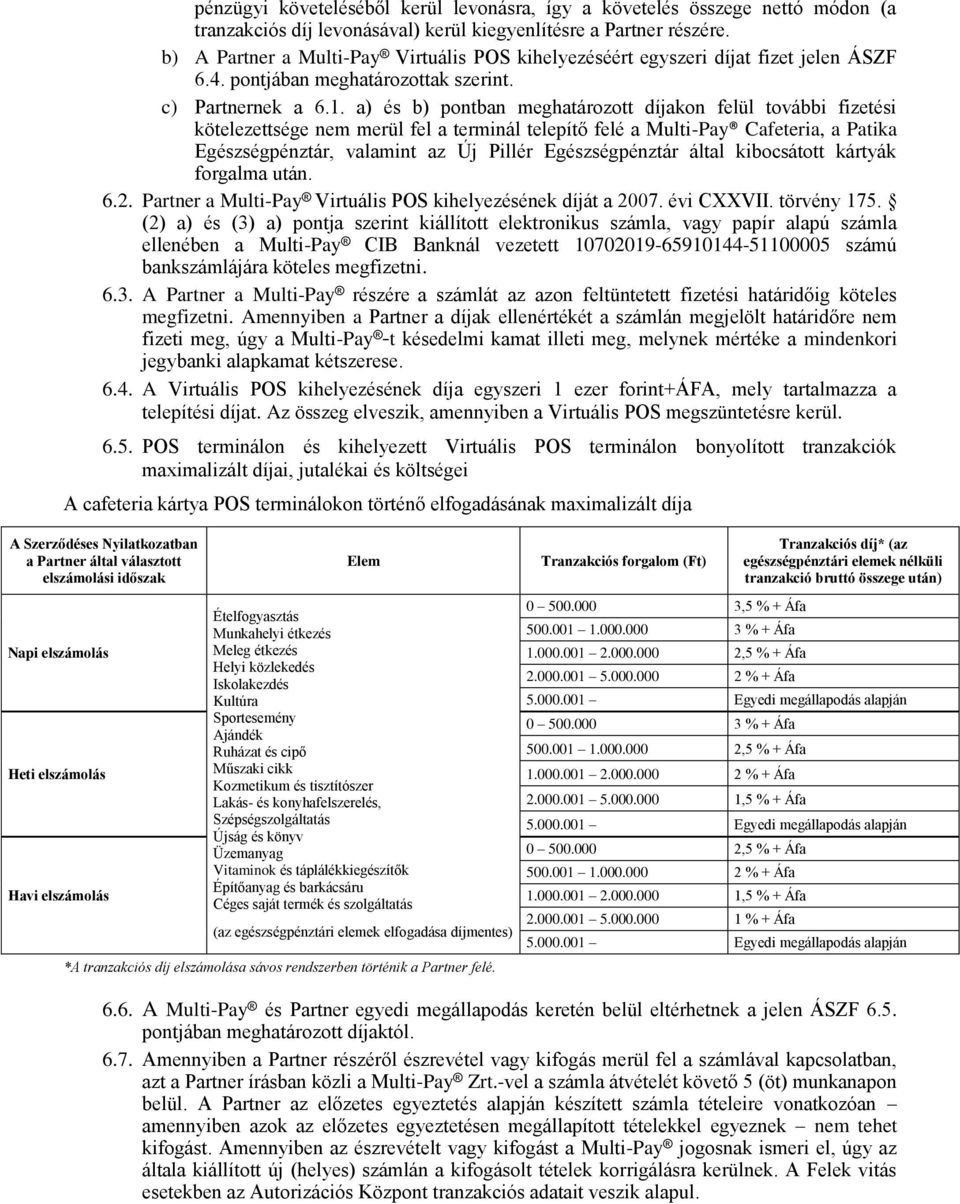 pénzügyi követeléséből kerül levonásra, így a követelés összege nettó módon (a tranzakciós díj levonásával) kerül kiegyenlítésre a Partner részére.

b) A Partner a Multi-Pay® Virtuális POS kihelyezéséért egyszeri díjat fizet jelen ÁSZF 6.4. pontjában meghatározottak szerint.

c) Partnernek a 6.1. a) és b) pontban meghatározott díjakon felül további fizetési kötelezettsége nem merül fel a terminál telepítő felé a Multi-Pay® Cafeteria, a Patika Egészségpénztár, valamint az Új Pillér Egészségpénztár által kibocsátott kártyák forgalma után.

6.2. Partner a Multi-Pay® Virtuális POS kihelyezésének díját a 2007. évi CXXVII. törvény 175. § (2) a) és (3) a) pontja szerint kiállított elektronikus számla, vagy papír alapú számla ellenében a Multi-Pay® CIB Banknál vezetett 10702019-65910144-51100005 számú bankszámlájára köteles megfizetni.

6.3. A Partner a Multi-Pay® részére a számlát az azon feltüntetett fizetési határidőig köteles megfizetni. Amennyiben a Partner a díjak ellenértékét a számlán megjelölt határidőre nem fizeti meg, úgy a Multi-Pay®-t késedelmi kamat illeti meg, melynek mértéke a mindenkori jegybanki alapkamat kétszerese.

6.4. A Virtuális POS kihelyezésének díja egyszeri 1 ezer forint+ÁFA, mely tartalmazza a telepítési díjat. Az összeg elveszik, amennyiben a Virtuális POS megszüntetésre kerül.

6.5. POS terminálon és kihelyezett Virtuális POS terminálon bonyolított tranzakciók maximalizált díjai, jutalékai és költségei

A cafeteria kártya POS terminálokon történő elfogadásának maximalizált díja

| A Szerződéses Nyilatkozatban a Partner által választott elszámolási időszak | Elem | Tranzakciós forgalom (Ft) | Tranzakciós díj* (az egészségpénztári elemek nélküli tranzakció bruttó összege után) |
|---|---|---|---|
| Napi elszámolás | Ételfogyasztás Munkahelyi étkezés Meleg étkezés Helyi közlekedés Iskolakezdés Kultúra Sportesemény Ajándék Ruházat és cipő Műszaki cikk Kozmetikum és tisztítószer Lakás- és konyhafelszerelés, Szépségszolgáltatás Újság és könyv Üzemanyag Vitaminok és táplálékkiegészítők Építőanyag és barkácsáru Céges saját termék és szolgáltatás (az egészségpénztári elemek elfogadása díjmentes) | 0 – 500.000 | 3,5 % + Áfa |
| | | 500.001 – 1.000.000 | 3 % + Áfa |
| | | 1.000.001 – 2.000.000 | 2,5 % + Áfa |
| | | 2.000.001 – 5.000.000 | 2 % + Áfa |
| | | 5.000.001 – | Egyedi megállapodás alapján |
| Heti elszámolás | | 0 – 500.000 | 3 % + Áfa |
| | | 500.001 – 1.000.000 | 2,5 % + Áfa |
| | | 1.000.001 – 2.000.000 | 2 % + Áfa |
| | | 2.000.001 – 5.000.000 | 1,5 % + Áfa |
| | | 5.000.001 – | Egyedi megállapodás alapján |
| Havi elszámolás | | 0 – 500.000 | 2,5 % + Áfa |
| | | 500.001 – 1.000.000 | 2 % + Áfa |
| | | 1.000.001 – 2.000.000 | 1,5 % + Áfa |
| | | 2.000.001 – 5.000.000 | 1 % + Áfa |
| | | 5.000.001 – | Egyedi megállapodás alapján |

*A tranzakciós díj elszámolása sávos rendszerben történik a Partner felé.

6.6. A Multi-Pay® és Partner egyedi megállapodás keretén belül eltérhetnek a jelen ÁSZF 6.5. pontjában meghatározott díjaktól.

6.7. Amennyiben a Partner részéről észrevétel vagy kifogás merül fel a számlával kapcsolatban, azt a Partner írásban közli a Multi-Pay® Zrt.-vel a számla átvételét követő 5 (öt) munkanapon belül. A Partner az előzetes egyeztetés alapján készített számla tételeire vonatkozóan – amennyiben azok az előzetes egyeztetésen megállapított tételekkel egyeznek – nem tehet kifogást. Amennyiben az észrevételt vagy kifogást a Multi-Pay® jogosnak ismeri el, úgy az általa kiállított új (helyes) számlán a kifogásolt tételek korrigálásra kerülnek. A Felek vitás esetekben az Autorizációs Központ tranzakciós adatait veszik alapul.